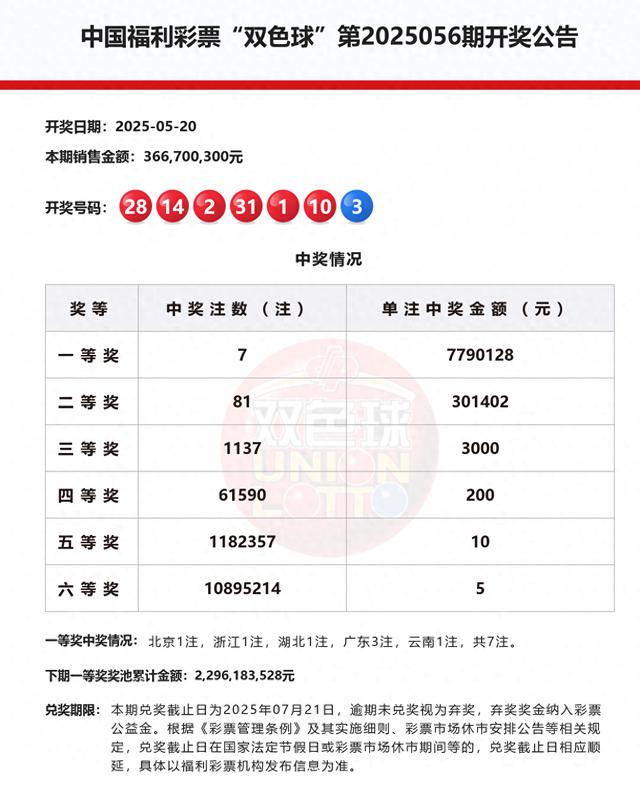 中国福利彩票“双色球”第2025056期开奖公告

开奖日期：2025-05-20

本期销售金额：366,700,300元

开奖号码：28 14 2 31 1 10 3

中奖情况

| 奖等 | 中奖注数（注） | 单注中奖金额（元） |
|---|---|---|
| 一等奖 | 7 | 7790128 |
| 二等奖 | 81 | 301402 |
| 三等奖 | 1137 | 3000 |
| 四等奖 | 61590 | 200 |
| 五等奖 | 1182357 | 10 |
| 六等奖 | 10895214 | 5 |

双色球 UNION LOTTO

一等奖中奖情况：北京1注，浙江1注，湖北1注，广东3注，云南1注，共7注。

下期一等奖奖池累计金额：2,296,183,528元

兑奖期限：本期兑奖截止日为2025年07月21日，逾期未兑奖视为弃奖，弃奖奖金纳入彩票公益金。根据《彩票管理条例》及其实施细则、彩票市场休市安排公告等相关规定，兑奖截止日在国家法定节假日或彩票市场休市期间等的，兑奖截止日相应顺延，具体以福利彩票机构发布信息为准。